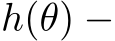 $h(\theta) -$